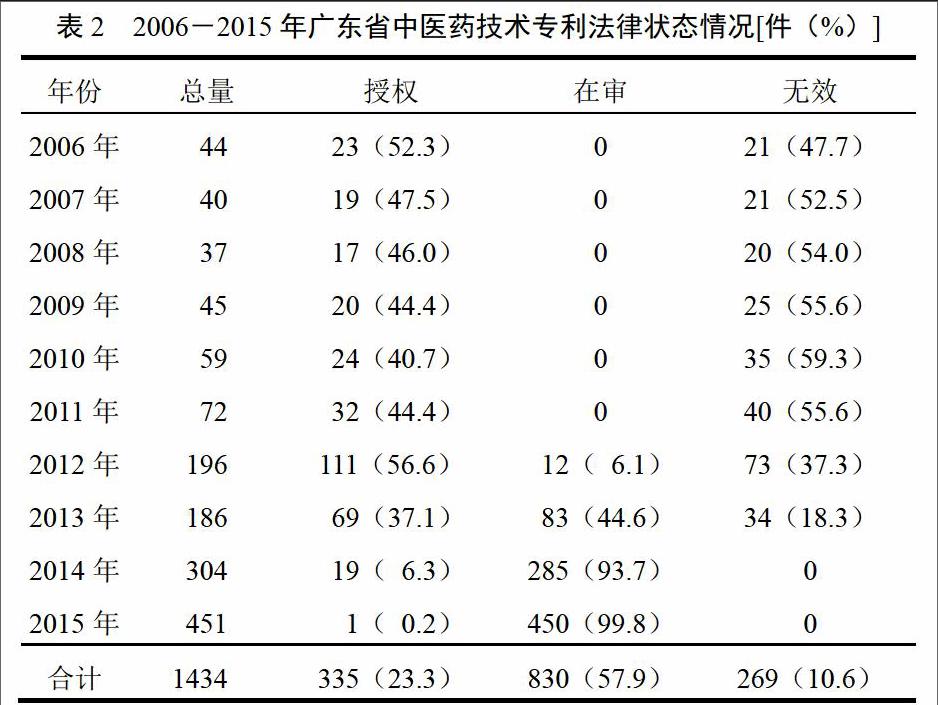 表 2　2006－2015 年广东省中医药技术专利法律状态情况[件（%）]

| 年份 | 总量 | 授权 | 在审 | 无效 |
|---|---|---|---|---|
| 2006 年 | 44 | 23（52.3） | 0 | 21（47.7） |
| 2007 年 | 40 | 19（47.5） | 0 | 21（52.5） |
| 2008 年 | 37 | 17（46.0） | 0 | 20（54.0） |
| 2009 年 | 45 | 20（44.4） | 0 | 25（55.6） |
| 2010 年 | 59 | 24（40.7） | 0 | 35（59.3） |
| 2011 年 | 72 | 32（44.4） | 0 | 40（55.6） |
| 2012 年 | 196 | 111（56.6） | 12（ 6.1） | 73（37.3） |
| 2013 年 | 186 | 69（37.1） | 83（44.6） | 34（18.3） |
| 2014 年 | 304 | 19（ 6.3） | 285（93.7） | 0 |
| 2015 年 | 451 | 1（ 0.2） | 450（99.8） | 0 |
| 合计 | 1434 | 335（23.3） | 830（57.9） | 269（10.6） |